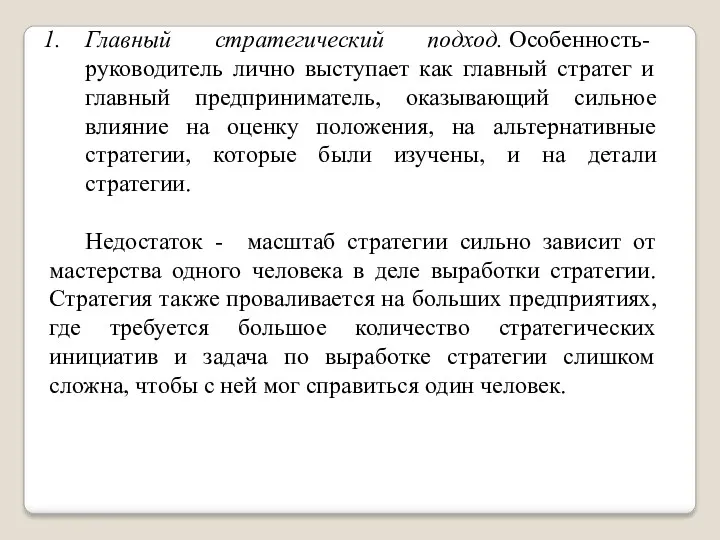 1. Главный стратегический подход. Особенность- руководитель лично выступает как главный стратег и главный предприниматель, оказывающий сильное влияние на оценку положения, на альтернативные стратегии, которые были изучены, и на детали стратегии.

Недостаток - масштаб стратегии сильно зависит от мастерства одного человека в деле выработки стратегии. Стратегия также проваливается на больших предприятиях, где требуется большое количество стратегических инициатив и задача по выработке стратегии слишком сложна, чтобы с ней мог справиться один человек.